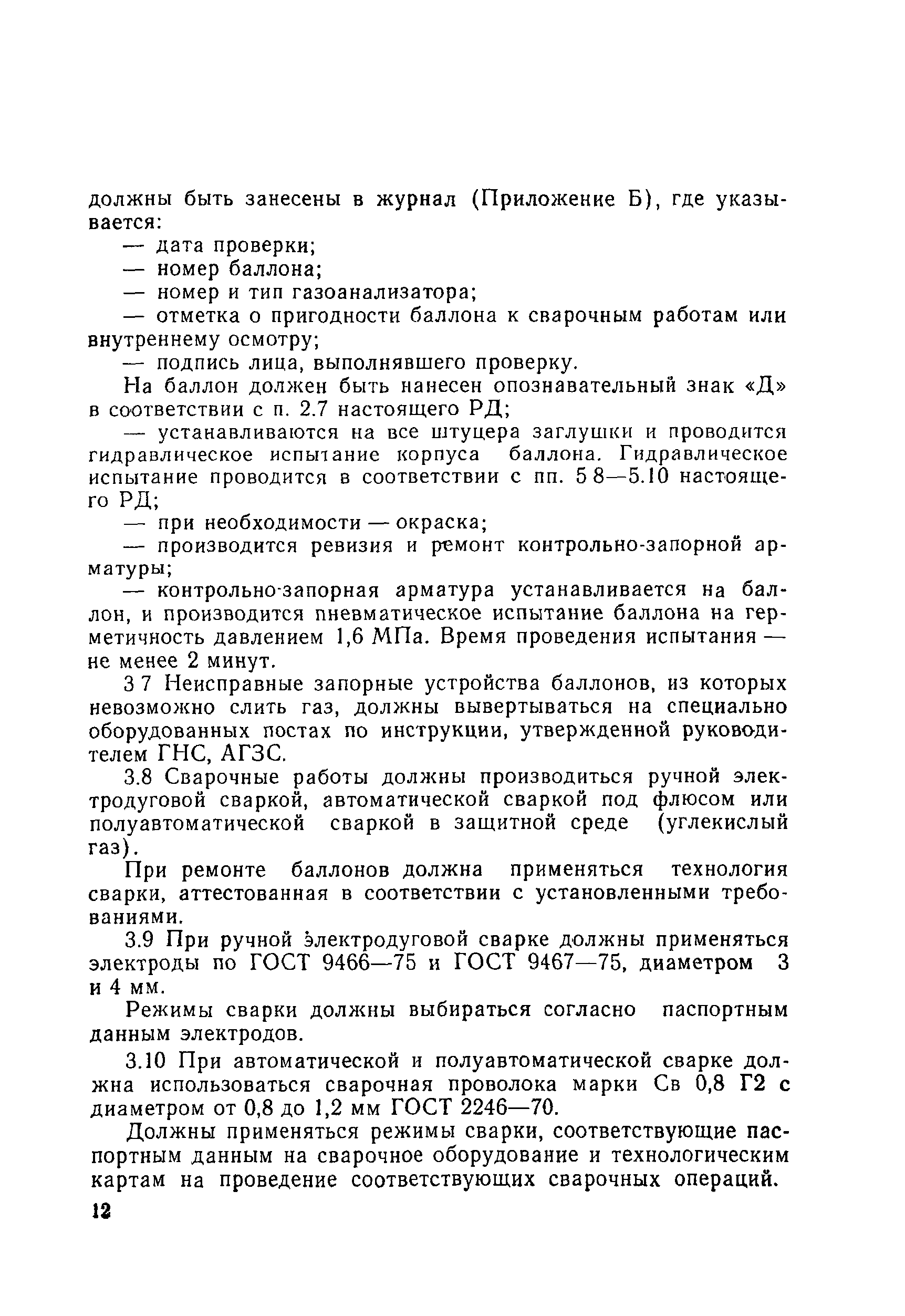 должны быть занесены в журнал (Приложение Б), где указывается:

— дата проверки;

— номер баллона;

— номер и тип газоанализатора;

— отметка о пригодности баллона к сварочным работам или внутреннему осмотру;

— подпись лица, выполнявшего проверку.

На баллон должен быть нанесен опознавательный знак «Д» в соответствии с п. 2.7 настоящего РД;

— устанавливаются на все штуцера заглушки и проводится гидравлическое испытание корпуса баллона. Гидравлическое испытание проводится в соответствии с пп. 5 8—5.10 настоящего РД;

— при необходимости — окраска;

— производится ревизия и ремонт контрольно-запорной арматуры;

— контрольно-запорная арматура устанавливается на баллон, и производится пневматическое испытание баллона на герметичность давлением 1,6 МПа. Время проведения испытания — не менее 2 минут.

3 7 Неисправные запорные устройства баллонов, из которых невозможно слить газ, должны вывертываться на специально оборудованных постах по инструкции, утвержденной руководителем ГНС, АГЗС.

3.8 Сварочные работы должны производиться ручной электродуговой сваркой, автоматической сваркой под флюсом или полуавтоматической сваркой в защитной среде (углекислый газ).

При ремонте баллонов должна применяться технология сварки, аттестованная в соответствии с установленными требованиями.

3.9 При ручной электродуговой сварке должны применяться электроды по ГОСТ 9466—75 и ГОСТ 9467—75, диаметром 3 и 4 мм.

Режимы сварки должны выбираться согласно паспортным данным электродов.

3.10 При автоматической и полуавтоматической сварке должна использоваться сварочная проволока марки Св 0,8 Г2 с диаметром от 0,8 до 1,2 мм ГОСТ 2246—70.

Должны применяться режимы сварки, соответствующие паспортным данным на сварочное оборудование и технологическим картам на проведение соответствующих сварочных операций.

12